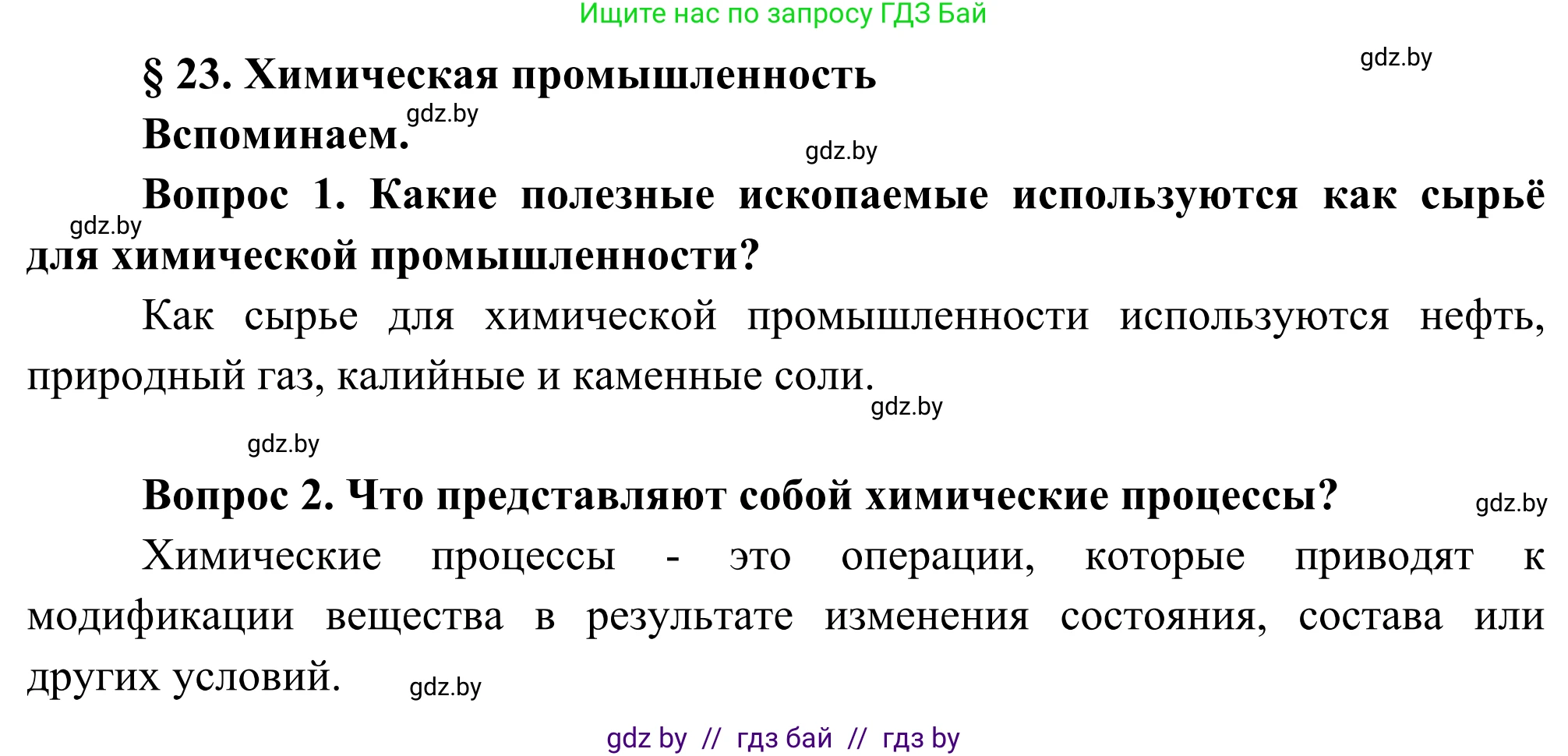 Ищите нас по запросу ГДЗ Бай

gdz.by

§ 23. Химическая промышленность

gdz.by

Вспоминаем.

gdz.by

Вопрос 1. Какие полезные ископаемые используются как сырьё для химической промышленности?

gdz.by

Как сырье для химической промышленности используются нефть, природный газ, калийные и каменные соли.

gdz.by

gdz.by

Вопрос 2. Что представляют собой химические процессы?

gdz.by

Химические процессы - это операции, которые приводят к модификации вещества в результате изменения состояния, состава или других условий.

gdz.by

gdz by // гдз бай // гдз by